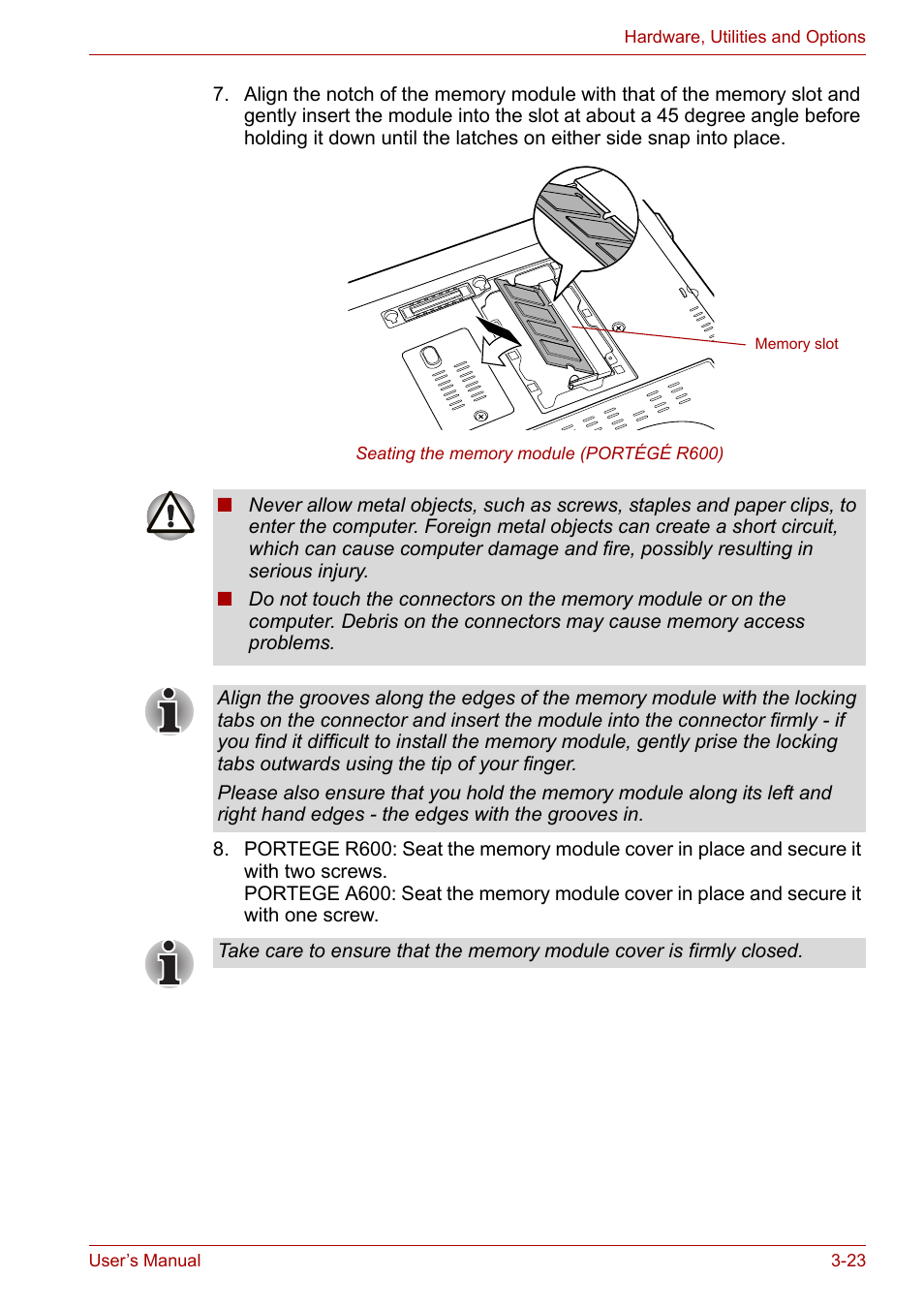 Hardware, Utilities and Options

7. Align the notch of the memory module with that of the memory slot and gently insert the module into the slot at about a 45 degree angle before holding it down until the latches on either side snap into place.

Memory slot

Seating the memory module (PORTÉGÉ R600)

■ Never allow metal objects, such as screws, staples and paper clips, to enter the computer. Foreign metal objects can create a short circuit, which can cause computer damage and fire, possibly resulting in serious injury.

■ Do not touch the connectors on the memory module or on the computer. Debris on the connectors may cause memory access problems.

Align the grooves along the edges of the memory module with the locking tabs on the connector and insert the module into the connector firmly - if you find it difficult to install the memory module, gently prise the locking tabs outwards using the tip of your finger.

Please also ensure that you hold the memory module along its left and right hand edges - the edges with the grooves in.

8. PORTEGE R600: Seat the memory module cover in place and secure it with two screws.
PORTEGE A600: Seat the memory module cover in place and secure it with one screw.

Take care to ensure that the memory module cover is firmly closed.

User's Manual

3-23